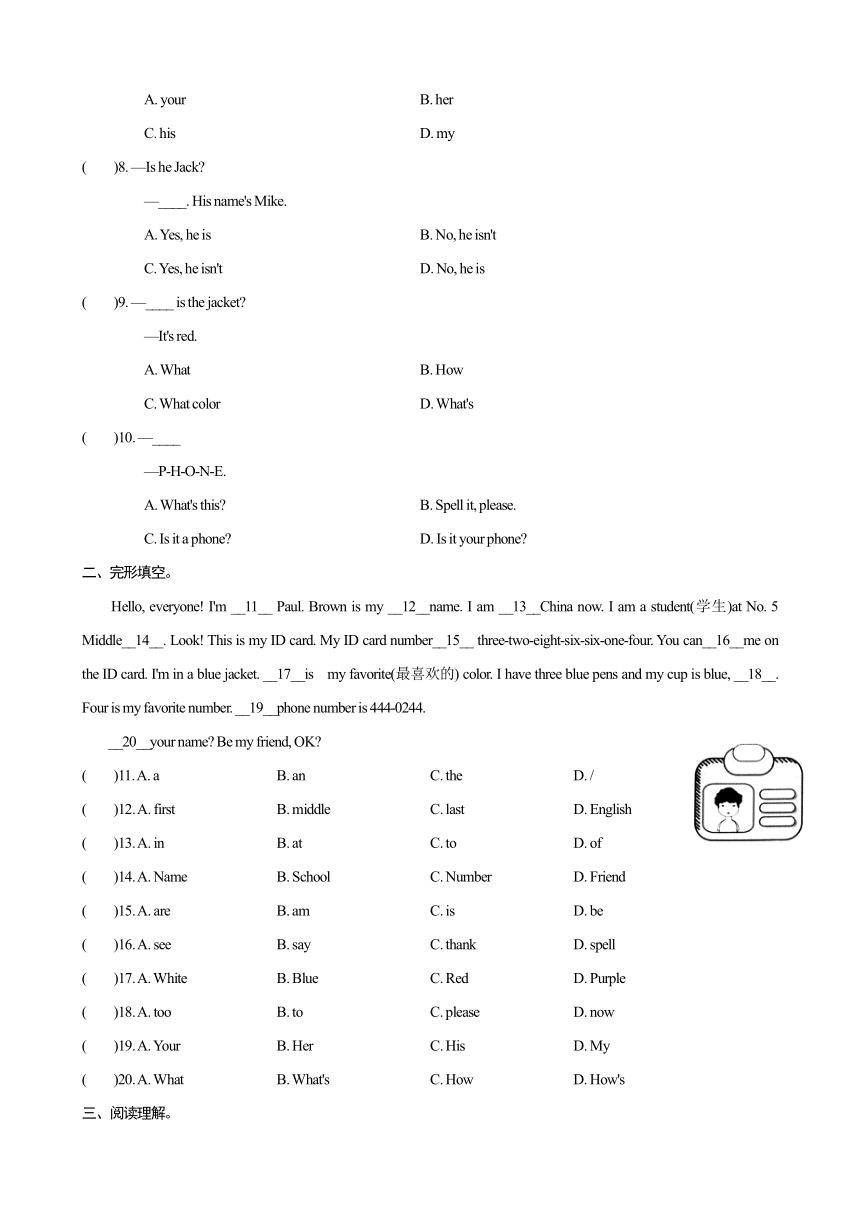 A. your B. her

C. his D. my

(　　)8. —Is he Jack?

—____. His name's Mike.

A. Yes, he is B. No, he isn't

C. Yes, he isn't D. No, he is

(　　)9. —____ is the jacket?

—It's red.

A. What B. How

C. What color D. What's

(　　)10. —____

—P-H-O-N-E.

A. What's this? B. Spell it, please.

C. Is it a phone? D. Is it your phone?

二、完形填空。

Hello, everyone! I'm __11__ Paul. Brown is my __12__name. I am __13__China now. I am a student(学生)at No. 5 Middle__14__. Look! This is my ID card. My ID card number__15__ three-two-eight-six-six-one-four. You can__16__me on the ID card. I'm in a blue jacket. __17__is my favorite(最喜欢的) color. I have three blue pens and my cup is blue, __18__. Four is my favorite number. __19__phone number is 444-0244.

__20__your name? Be my friend, OK?

(　　)11. A. a B. an C. the D. /

(　　)12. A. first B. middle C. last D. English

(　　)13. A. in B. at C. to D. of

(　　)14. A. Name B. School C. Number D. Friend

(　　)15. A. are B. am C. is D. be

(　　)16. A. see B. say C. thank D. spell

(　　)17. A. White B. Blue C. Red D. Purple

(　　)18. A. too B. to C. please D. now

(　　)19. A. Your B. Her C. His D. My

(　　)20. A. What B. What's C. How D. How's

三、阅读理解。